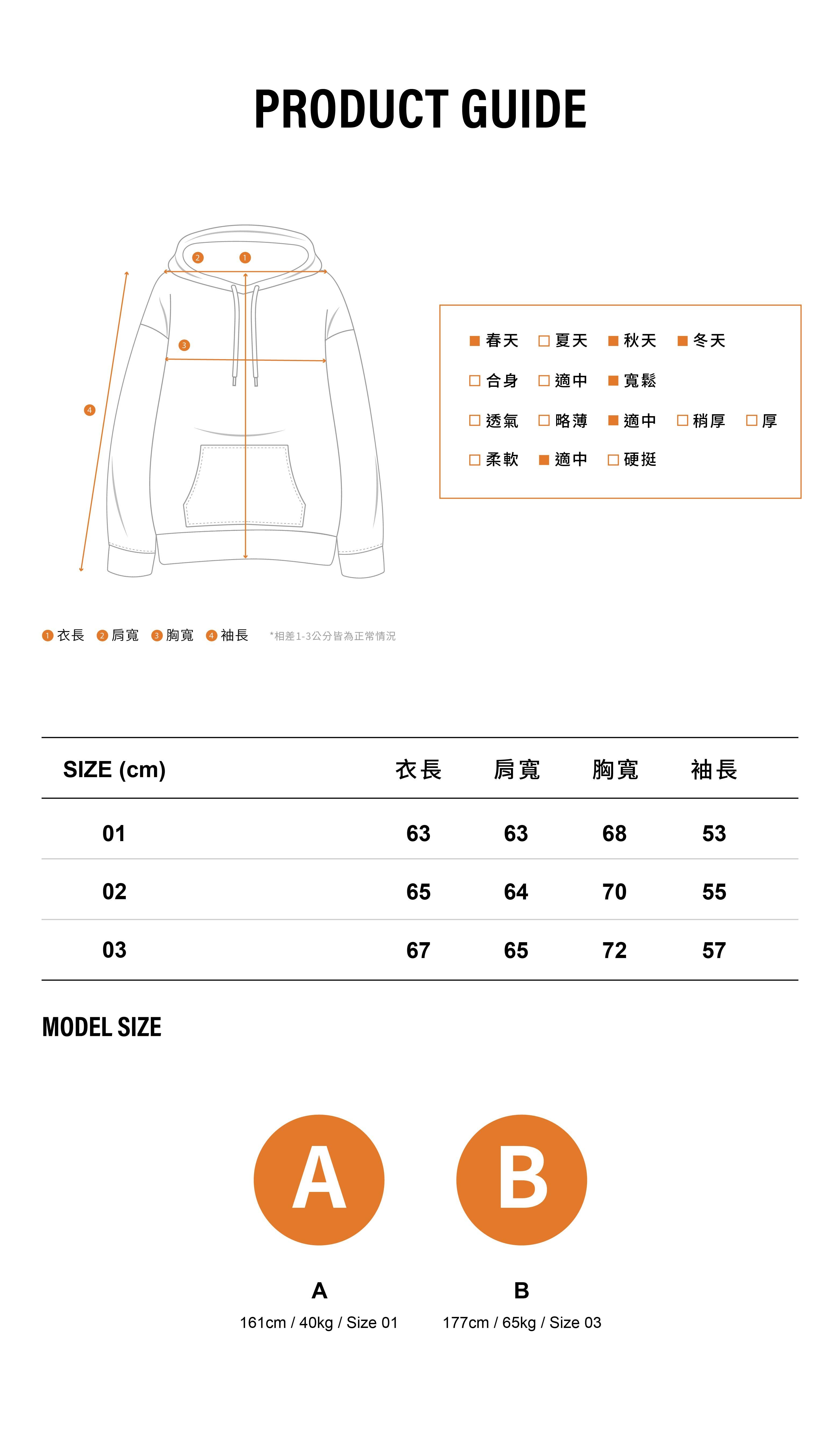 PRODUCT GUIDE

2 1 3 4

■ 春天 □ 夏天 ■ 秋天 ■ 冬天
□ 合身 □ 適中 ■ 寬鬆
□ 透氣 □ 略薄 ■ 適中 □ 稍厚 □ 厚
□ 柔軟 ■ 適中 □ 硬挺

1 衣長 2 肩寬 3 胸寬 4 袖長 *相差1-3公分皆為正常情況

| SIZE (cm) | 衣長 | 肩寬 | 胸寬 | 袖長 |
|---|---|---|---|---|
| 01 | 63 | 63 | 68 | 53 |
| 02 | 65 | 64 | 70 | 55 |
| 03 | 67 | 65 | 72 | 57 |

MODEL SIZE

A

B

A
161cm / 40kg / Size 01

B
177cm / 65kg / Size 03